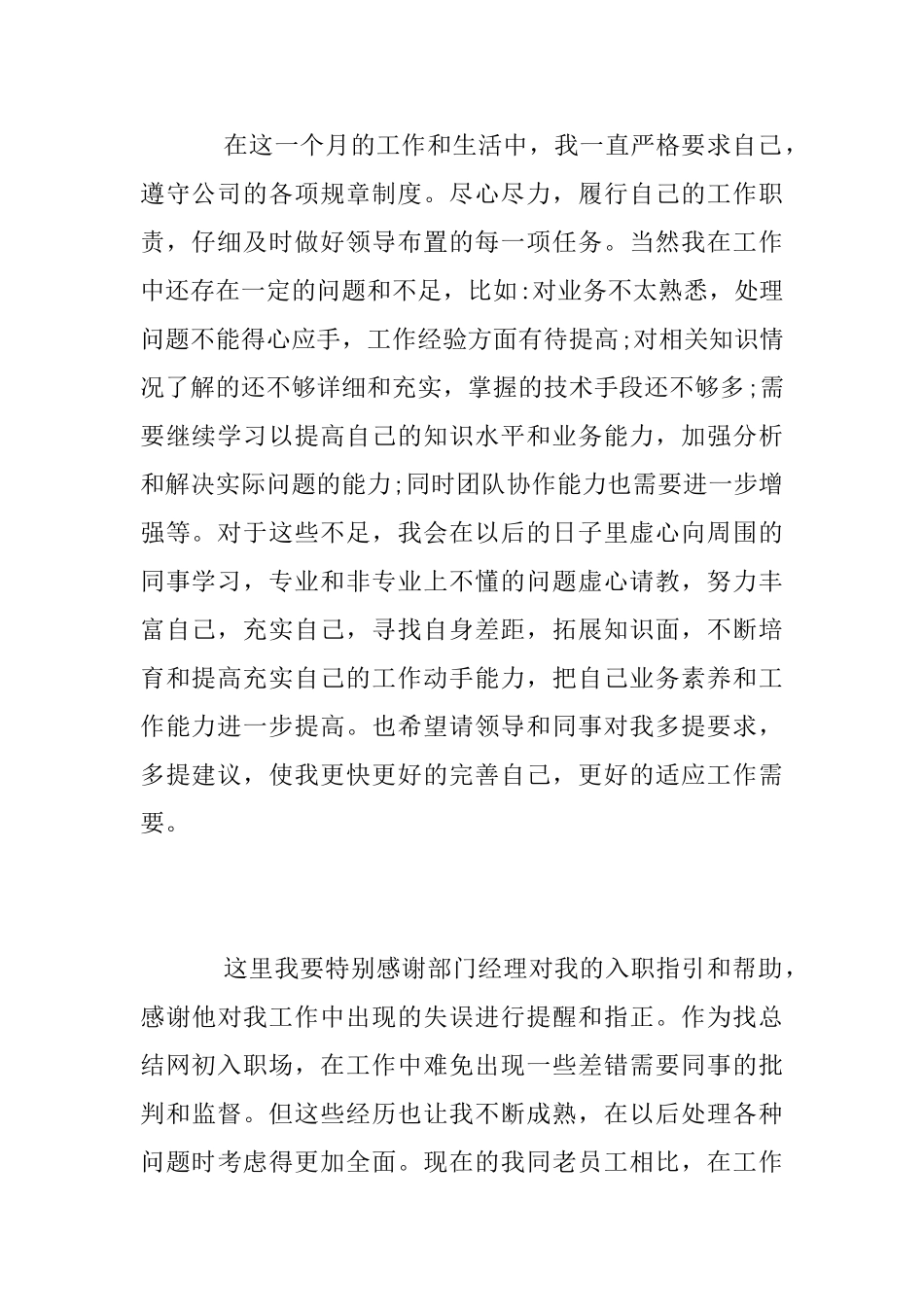 在这一个月的工作和生活中，我一直严格要求自己，遵守公司的各项规章制度。尽心尽力，履行自己的工作职责，仔细及时做好领导布置的每一项任务。当然我在工作中还存在一定的问题和不足，比如:对业务不太熟悉，处理问题不能得心应手，工作经验方面有待提高;对相关知识情况了解的还不够详细和充实，掌握的技术手段还不够多;需要继续学习以提高自己的知识水平和业务能力，加强分析和解决实际问题的能力;同时团队协作能力也需要进一步增强等。对于这些不足，我会在以后的日子里虚心向周围的同事学习，专业和非专业上不懂的问题虚心请教，努力丰富自己，充实自己，寻找自身差距，拓展知识面，不断培育和提高充实自己的工作动手能力，把自己业务素养和工作能力进一步提高。也希望请领导和同事对我多提要求，多提建议，使我更快更好的完善自己，更好的适应工作需要。

这里我要特别感谢部门经理对我的入职指引和帮助，感谢他对我工作中出现的失误进行提醒和指正。作为找总结网初入职场，在工作中难免出现一些差错需要同事的批判和监督。但这些经历也让我不断成熟，在以后处理各种问题时考虑得更加全面。现在的我同老员工相比，在工作